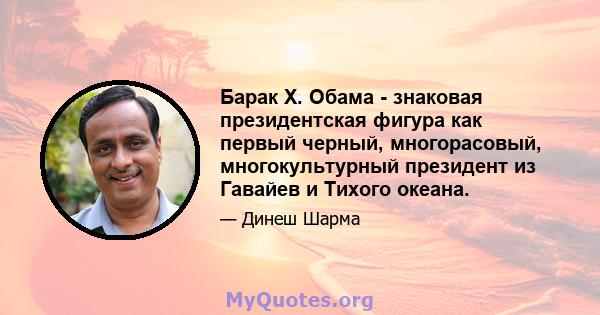 Барак Х. Обама - знаковая президентская фигура как первый черный, многорасовый, многокультурный президент из Гавайев и Тихого океана.

— Динеш Шарма

MyQuotes.org